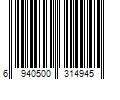 6 940500 314945